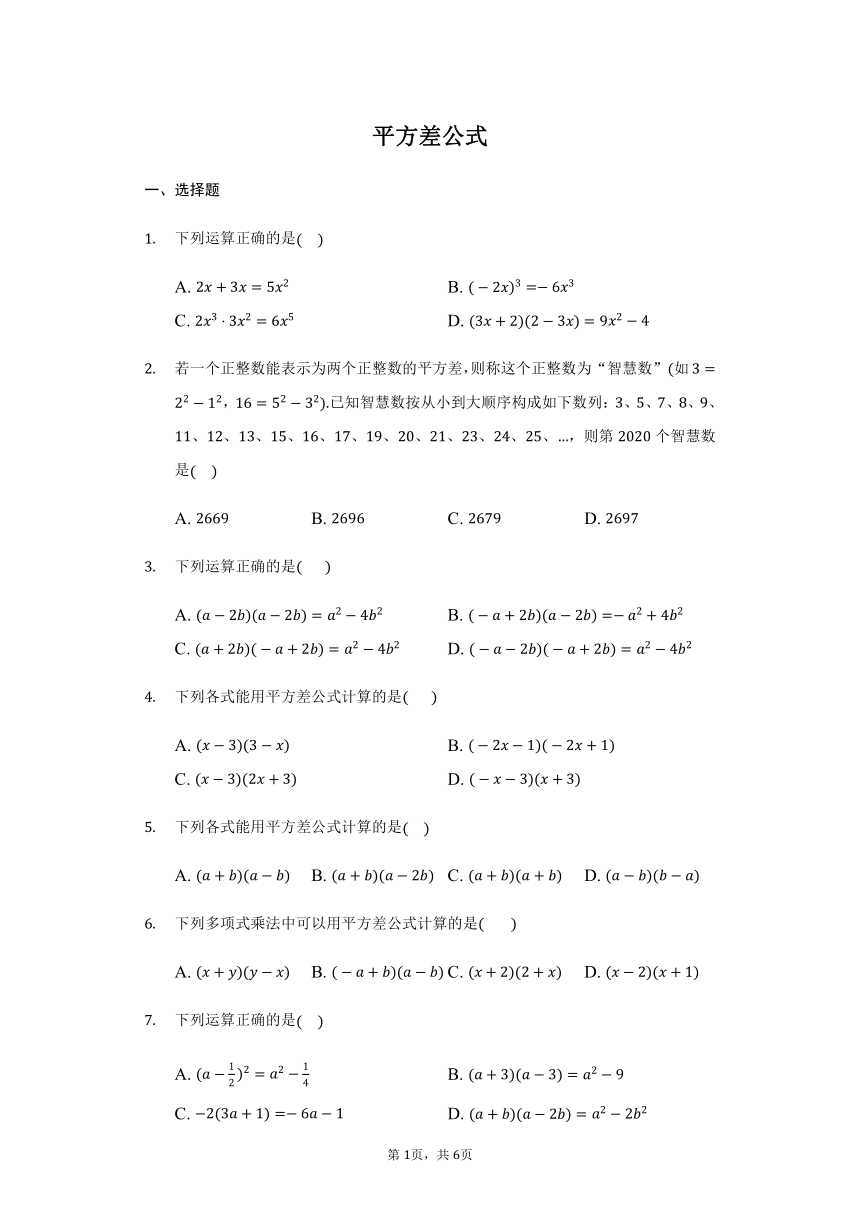 平方差公式

一、选择题

1. 下列运算正确的是( )

A. $2x+3x=5x^2$
B. $(-2x)^3=-6x^3$
C. $2x^3\cdot 3x^2=6x^5$
D. $(3x+2)(2-3x)=9x^2-4$

2. 若一个正整数能表示为两个正整数的平方差,则称这个正整数为“智慧数”(如$3=2^2-1^2$,$16=5^2-3^2$).已知智慧数按从小到大顺序构成如下数列:3、5、7、8、9、11、12、13、15、16、17、19、20、21、23、24、25、…,则第2020个智慧数是( )

A. 2669
B. 2696
C. 2679
D. 2697

3. 下列运算正确的是( )

A. $(a-2b)(a-2b)=a^2-4b^2$
B. $(-a+2b)(a-2b)=-a^2+4b^2$
C. $(a+2b)(-a+2b)=a^2-4b^2$
D. $(-a-2b)(-a+2b)=a^2-4b^2$

4. 下列各式能用平方差公式计算的是( )

A. $(x-3)(3-x)$
B. $(-2x-1)(-2x+1)$
C. $(x-3)(2x+3)$
D. $(-x-3)(x+3)$

5. 下列各式能用平方差公式计算的是( )

A. $(a+b)(a-b)$
B. $(a+b)(a-2b)$
C. $(a+b)(a+b)$
D. $(a-b)(b-a)$

6. 下列多项式乘法中可以用平方差公式计算的是( )

A. $(x+y)(y-x)$
B. $(-a+b)(a-b)$
C. $(x+2)(2+x)$
D. $(x-2)(x+1)$

7. 下列运算正确的是( )

A. $(a-\frac{1}{2})^2=a^2-\frac{1}{4}$
B. $(a+3)(a-3)=a^2-9$
C. $-2(3a+1)=-6a-1$
D. $(a+b)(a-2b)=a^2-2b^2$

第1页,共6页